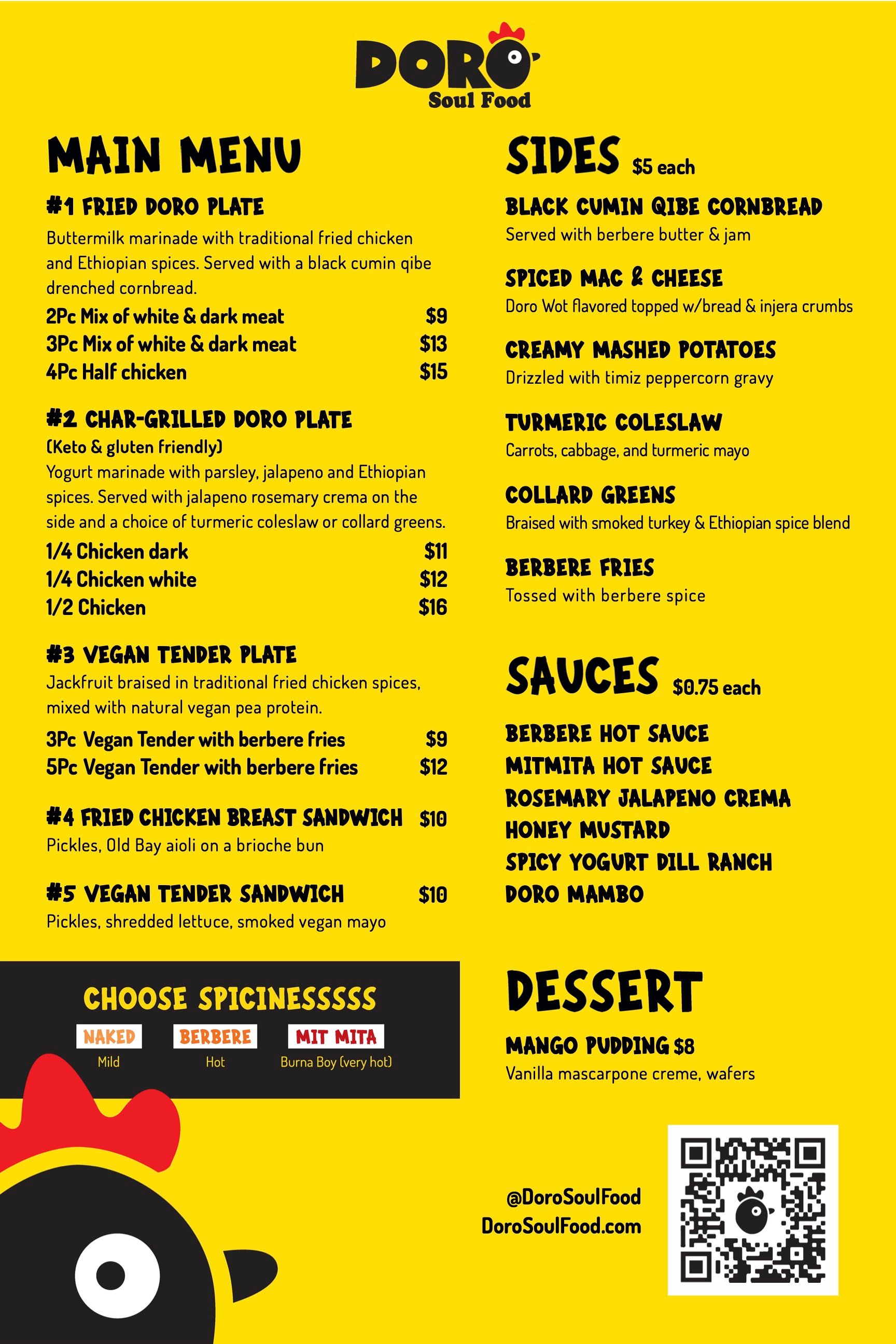 DORO
Soul Food

MAIN MENU

#1 FRIED DORO PLATE
Buttermilk marinade with traditional fried chicken and Ethiopian spices. Served with a black cumin qibe drenched cornbread.
2Pc Mix of white & dark meat $9
3Pc Mix of white & dark meat $13
4Pc Half chicken $15

#2 CHAR-GRILLED DORO PLATE
(Keto & gluten friendly)
Yogurt marinade with parsley, jalapeno and Ethiopian spices. Served with jalapeno rosemary crema on the side and a choice of turmeric coleslaw or collard greens.
1/4 Chicken dark $11
1/4 Chicken white $12
1/2 Chicken $16

#3 VEGAN TENDER PLATE
Jackfruit braised in traditional fried chicken spices, mixed with natural vegan pea protein.
3Pc Vegan Tender with berbere fries $9
5Pc Vegan Tender with berbere fries $12

#4 FRIED CHICKEN BREAST SANDWICH $10
Pickles, Old Bay aioli on a brioche bun

#5 VEGAN TENDER SANDWICH $10
Pickles, shredded lettuce, smoked vegan mayo

CHOOSE SPICINESSSSS
NAKED
Mild
BERBERE
Hot
MIT MITA
Burna Boy (very hot)

SIDES $5 each

BLACK CUMIN QIBE CORNBREAD
Served with berbere butter & jam

SPICED MAC & CHEESE
Doro Wot flavored topped w/bread & injera crumbs

CREAMY MASHED POTATOES
Drizzled with timiz peppercorn gravy

TURMERIC COLESLAW
Carrots, cabbage, and turmeric mayo

COLLARD GREENS
Braised with smoked turkey & Ethiopian spice blend

BERBERE FRIES
Tossed with berbere spice

SAUCES $0.75 each

BERBERE HOT SAUCE
MITMITA HOT SAUCE
ROSEMARY JALAPENO CREMA
HONEY MUSTARD
SPICY YOGURT DILL RANCH
DORO MAMBO

DESSERT

MANGO PUDDING $8
Vanilla mascarpone creme, wafers

@DoroSoulFood
DoroSoulFood.com